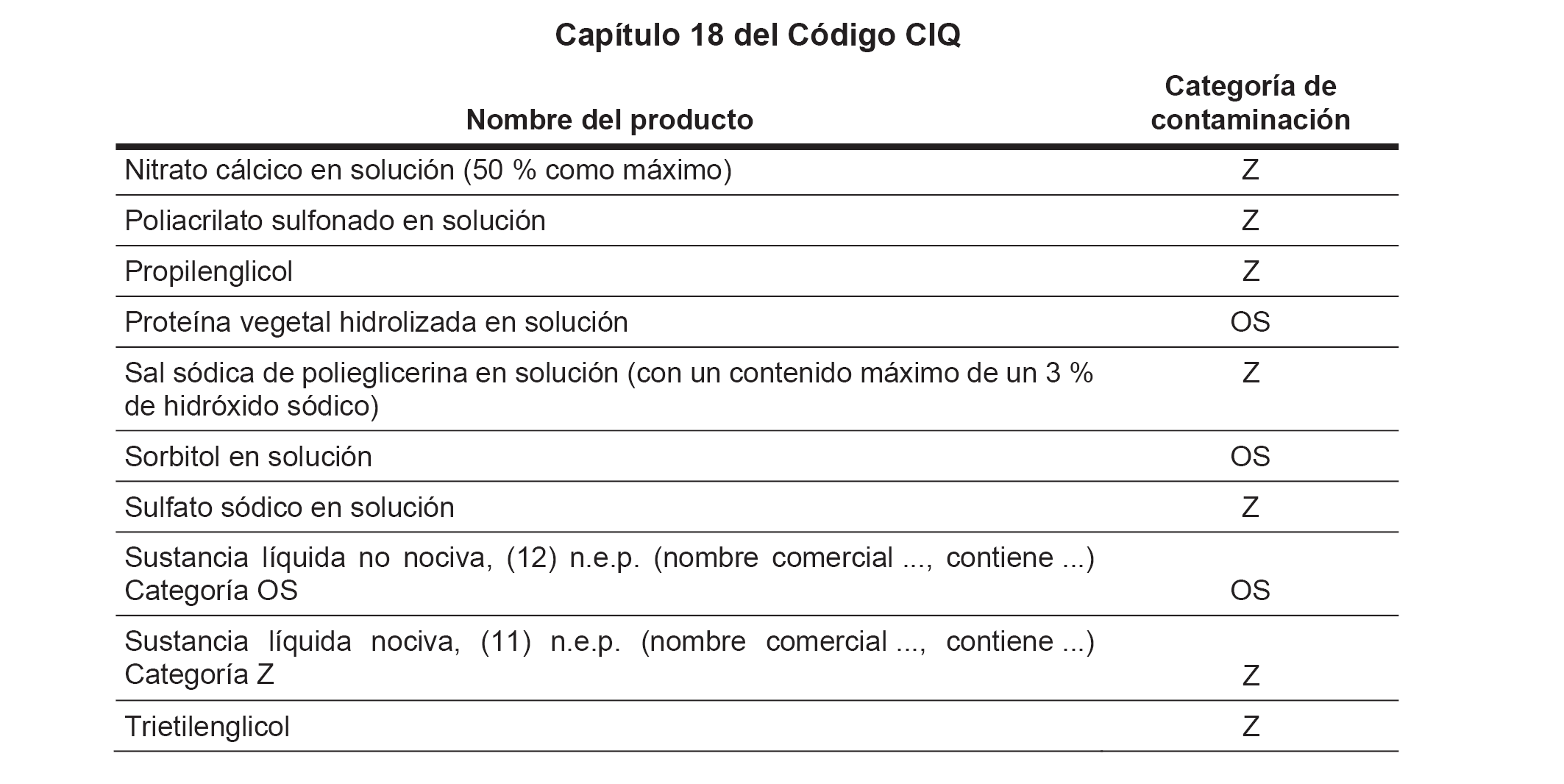 Capítulo 18 del Código CIQ

| Nombre del producto | Categoría de contaminación |
|---|---|
| Nitrato cálcico en solución (50 % como máximo) | Z |
| Poliacrilato sulfonado en solución | Z |
| Propilenglicol | Z |
| Proteína vegetal hidrolizada en solución | OS |
| Sal sódica de polieglicerina en solución (con un contenido máximo de un 3 % de hidróxido sódico) | Z |
| Sorbitol en solución | OS |
| Sulfato sódico en solución | Z |
| Sustancia líquida no nociva, (12) n.e.p. (nombre comercial ..., contiene ...) Categoría OS | OS |
| Sustancia líquida nociva, (11) n.e.p. (nombre comercial ..., contiene ...) Categoría Z | Z |
| Trietilenglicol | Z |